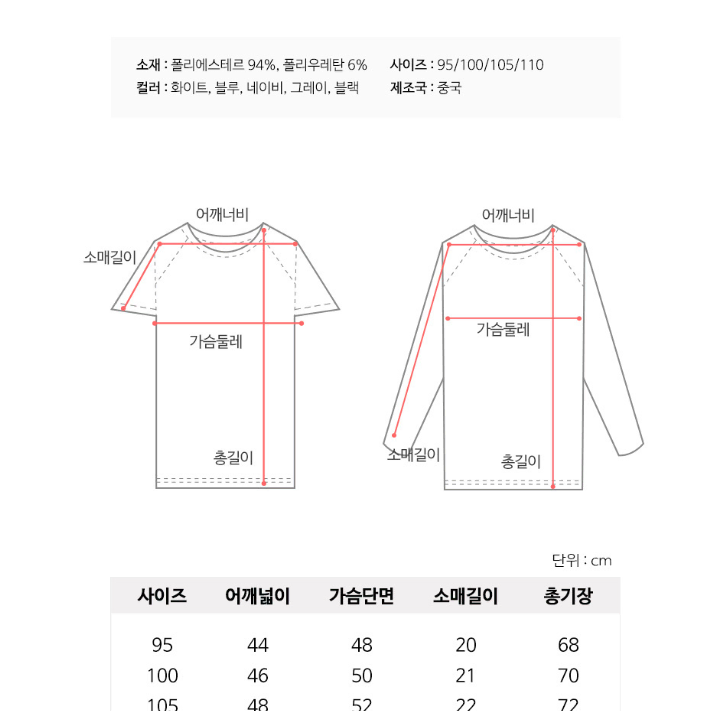 소재 : 폴리에스테르 94%, 폴리우레탄 6%
컬러 : 화이트, 블루, 네이비, 그레이, 블랙

사이즈 : 95/100/105/110
제조국 : 중국

어깨너비
소매길이
가슴둘레
총길이

어깨너비
가슴둘레
소매길이
총길이

단위 : cm

| 사이즈 | 어깨넓이 | 가슴단면 | 소매길이 | 총기장 |
|---|---|---|---|---|
| 95 | 44 | 48 | 20 | 68 |
| 100 | 46 | 50 | 21 | 70 |
| 105 | 48 | 52 | 22 | 72 |